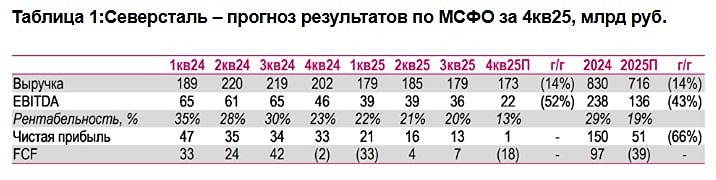 Таблица 1:Северсталь – прогноз результатов по МСФО за 4кв25, млрд руб.

| | 1кв24 | 2кв24 | 3кв24 | 4кв24 | 1кв25 | 2кв25 | 3кв25 | 4кв25П | г/г | 2024 | 2025П | г/г |
|---|---|---|---|---|---|---|---|---|---|---|---|---|
| Выручка | 189 | 220 | 219 | 202 | 179 | 185 | 179 | 173 | (14%) | 830 | 716 | (14%) |
| EBITDA | 65 | 61 | 65 | 46 | 39 | 39 | 36 | 22 | (52%) | 238 | 136 | (43%) |
| Рентабельность, % | 35% | 28% | 30% | 23% | 22% | 21% | 20% | 13% | | 29% | 19% | |
| Чистая прибыль | 47 | 35 | 34 | 33 | 21 | 16 | 13 | 1 | - | 150 | 51 | (66%) |
| FCF | 33 | 24 | 42 | (2) | (33) | 4 | 7 | (18) | - | 97 | (39) | - |